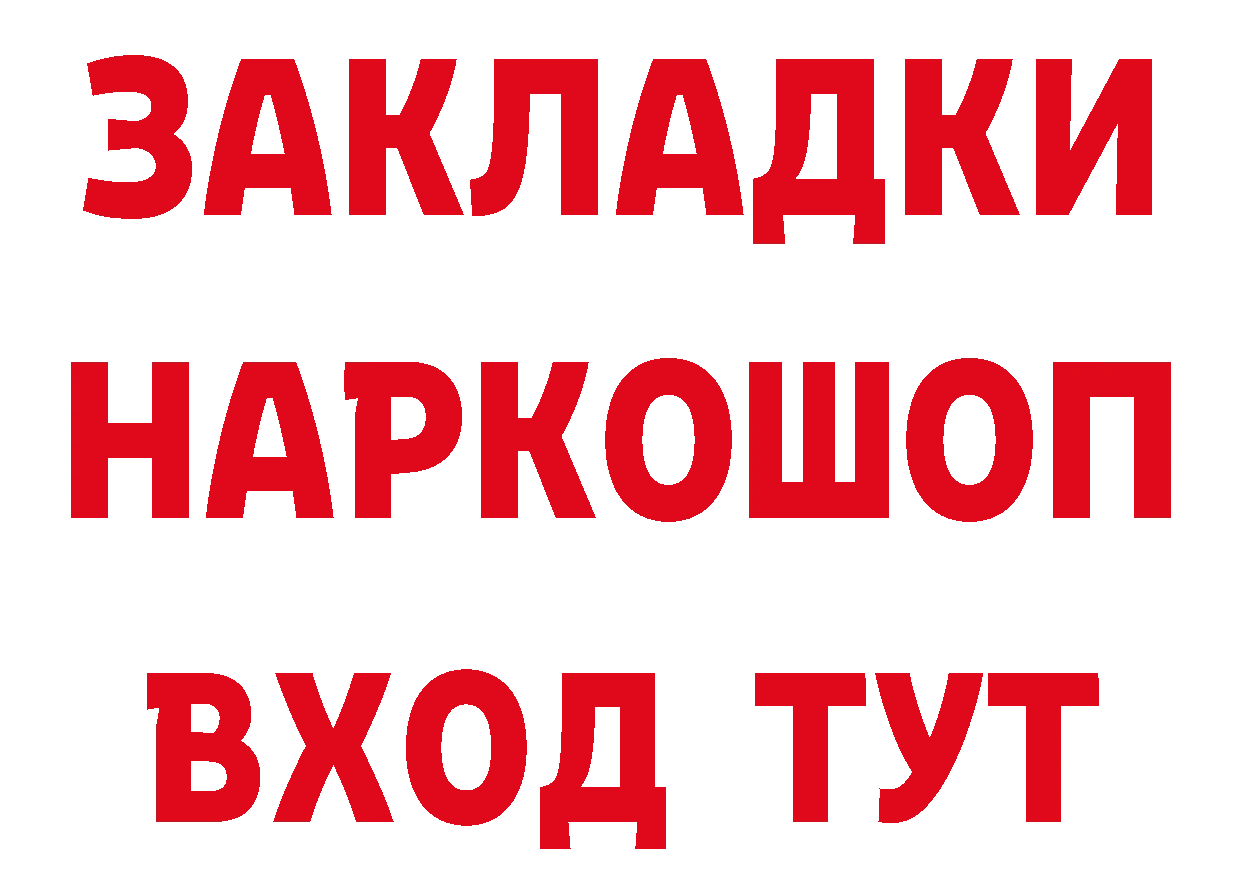 ЗАКЛАДКИ НАРКОШОП ВХОД ТУТ